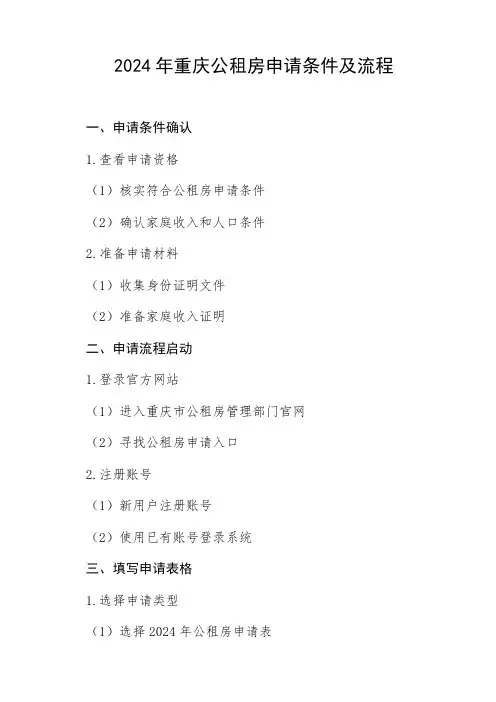 2024 年重庆公租房申请条件及流程

一、申请条件确认

1. 查看申请资格

（1）核实符合公租房申请条件

（2）确认家庭收入和人口条件

2. 准备申请材料

（1）收集身份证明文件

（2）准备家庭收入证明

二、申请流程启动

1. 登录官方网站

（1）进入重庆市公租房管理部门官网

（2）寻找公租房申请入口

2. 注册账号

（1）新用户注册账号

（2）使用已有账号登录系统

三、填写申请表格

1. 选择申请类型

（1）选择 2024 年公租房申请表